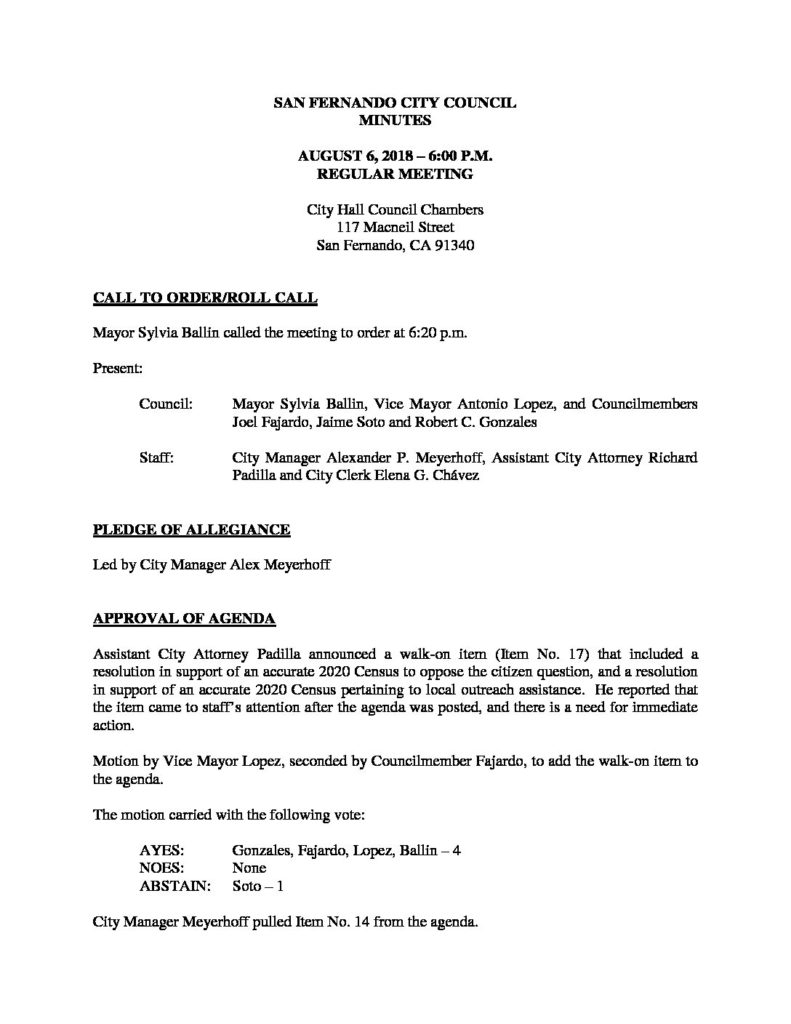 SAN FERNANDO CITY COUNCIL
MINUTES

AUGUST 6, 2018 – 6:00 P.M.
REGULAR MEETING

City Hall Council Chambers
117 Macneil Street
San Fernando, CA 91340

CALL TO ORDER/ROLL CALL

Mayor Sylvia Ballin called the meeting to order at 6:20 p.m.

Present:

Council: Mayor Sylvia Ballin, Vice Mayor Antonio Lopez, and Councilmembers Joel Fajardo, Jaime Soto and Robert C. Gonzales

Staff: City Manager Alexander P. Meyerhoff, Assistant City Attorney Richard Padilla and City Clerk Elena G. Chávez

PLEDGE OF ALLEGIANCE

Led by City Manager Alex Meyerhoff

APPROVAL OF AGENDA

Assistant City Attorney Padilla announced a walk-on item (Item No. 17) that included a resolution in support of an accurate 2020 Census to oppose the citizen question, and a resolution in support of an accurate 2020 Census pertaining to local outreach assistance. He reported that the item came to staff's attention after the agenda was posted, and there is a need for immediate action.

Motion by Vice Mayor Lopez, seconded by Councilmember Fajardo, to add the walk-on item to the agenda.

The motion carried with the following vote:

AYES: Gonzales, Fajardo, Lopez, Ballin – 4
NOES: None
ABSTAIN: Soto – 1

City Manager Meyerhoff pulled Item No. 14 from the agenda.